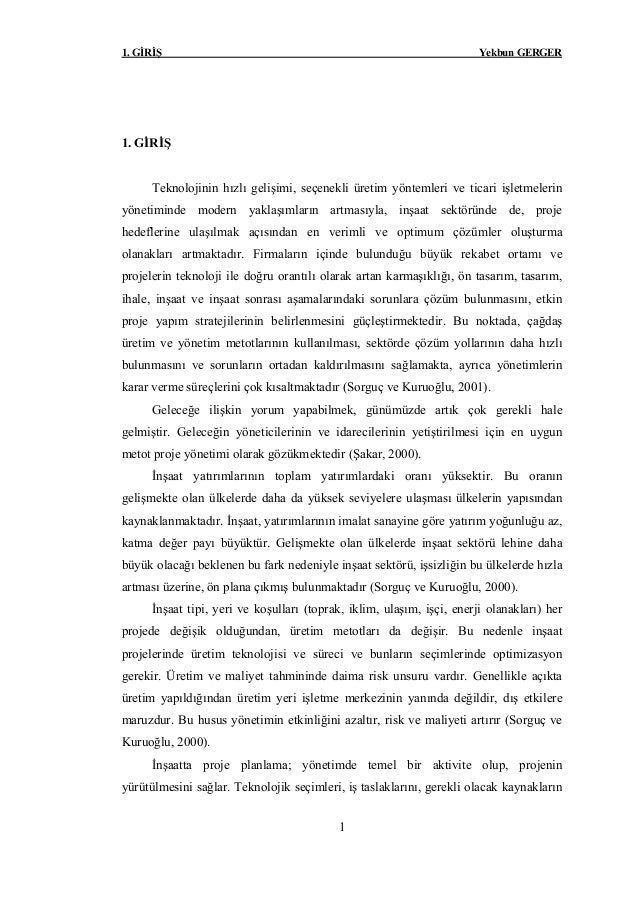 1. GİRİŞ Yekbun GERGER

1. GİRİŞ

Teknolojinin hızlı gelişimi, seçenekli üretim yöntemleri ve ticari işletmelerin yönetiminde modern yaklaşımların artmasıyla, inşaat sektöründe de, proje hedeflerine ulaşılmak açısından en verimli ve optimum çözümler oluşturma olanakları artmaktadır. Firmaların içinde bulunduğu büyük rekabet ortamı ve projelerin teknoloji ile doğru orantılı olarak artan karmaşıklığı, ön tasarım, tasarım, ihale, inşaat ve inşaat sonrası aşamalarındaki sorunlara çözüm bulunmasını, etkin proje yapım stratejilerinin belirlenmesini güçleştirmektedir. Bu noktada, çağdaş üretim ve yönetim metotlarının kullanılması, sektörde çözüm yollarının daha hızlı bulunmasını ve sorunların ortadan kaldırılmasını sağlamakta, ayrıca yönetimlerin karar verme süreçlerini çok kısaltmaktadır (Sorguç ve Kuruoğlu, 2001).

Geleceğe ilişkin yorum yapabilmek, günümüzde artık çok gerekli hale gelmiştir. Geleceğin yöneticilerinin ve idarecilerinin yetiştirilmesi için en uygun metot proje yönetimi olarak gözükmektedir (Şakar, 2000).

İnşaat yatırımlarının toplam yatırımlardaki oranı yüksektir. Bu oranın gelişmekte olan ülkelerde daha da yüksek seviyelere ulaşması ülkelerin yapısından kaynaklanmaktadır. İnşaat, yatırımlarının imalat sanayine göre yatırım yoğunluğu az, katma değer payı büyüktür. Gelişmekte olan ülkelerde inşaat sektörü lehine daha büyük olacağı beklenen bu fark nedeniyle inşaat sektörü, işsizliğin bu ülkelerde hızla artması üzerine, ön plana çıkmış bulunmaktadır (Sorguç ve Kuruoğlu, 2000).

İnşaat tipi, yeri ve koşulları (toprak, iklim, ulaşım, işçi, enerji olanakları) her projede değişik olduğundan, üretim metotları da değişir. Bu nedenle inşaat projelerinde üretim teknolojisi ve süreci ve bunların seçimlerinde optimizasyon gerekir. Üretim ve maliyet tahmininde daima risk unsuru vardır. Genellikle açıkta üretim yapıldığından üretim yeri işletme merkezinin yanında değildir, dış etkilere maruzdur. Bu husus yönetimin etkinliğini azaltır, risk ve maliyeti artırır (Sorguç ve Kuruoğlu, 2000).

İnşaatta proje planlama; yönetimde temel bir aktivite olup, projenin yürütülmesini sağlar. Teknolojik seçimleri, iş taslaklarını, gerekli olacak kaynakların

1